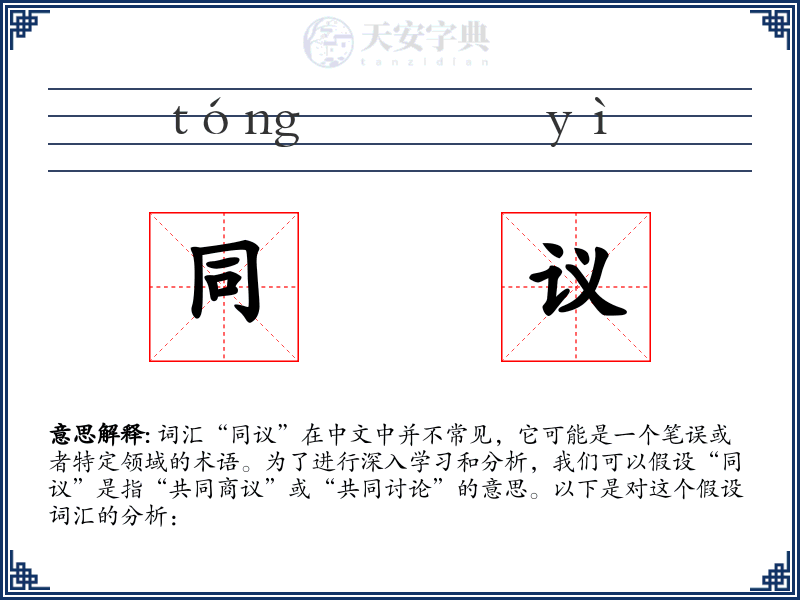 天安字典
tanzidian

tóng yì

同 议

意思解释: 词汇“同议”在中文中并不常见，它可能是一个笔误或者特定领域的术语。为了进行深入学习和分析，我们可以假设“同议”是指“共同商议”或“共同讨论”的意思。以下是对这个假设词汇的分析：